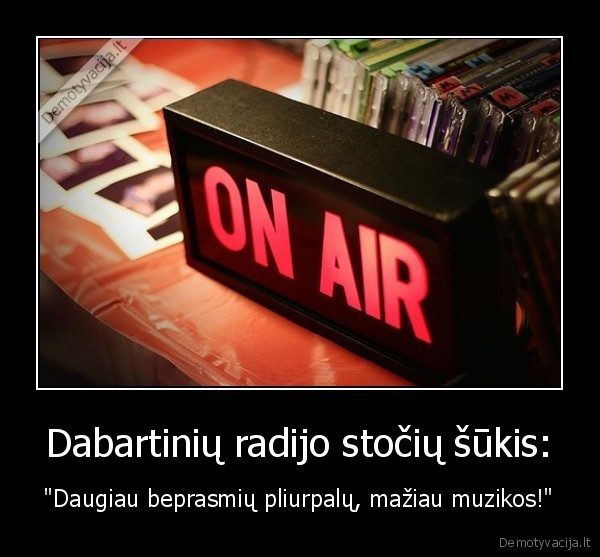 Demotyvacija.lt

ON AIR

Dabartinių radijo stočių šūkis:

"Daugiau beprasmių pliurpalų, mažiau muzikos!"

Demotyvacija.lt